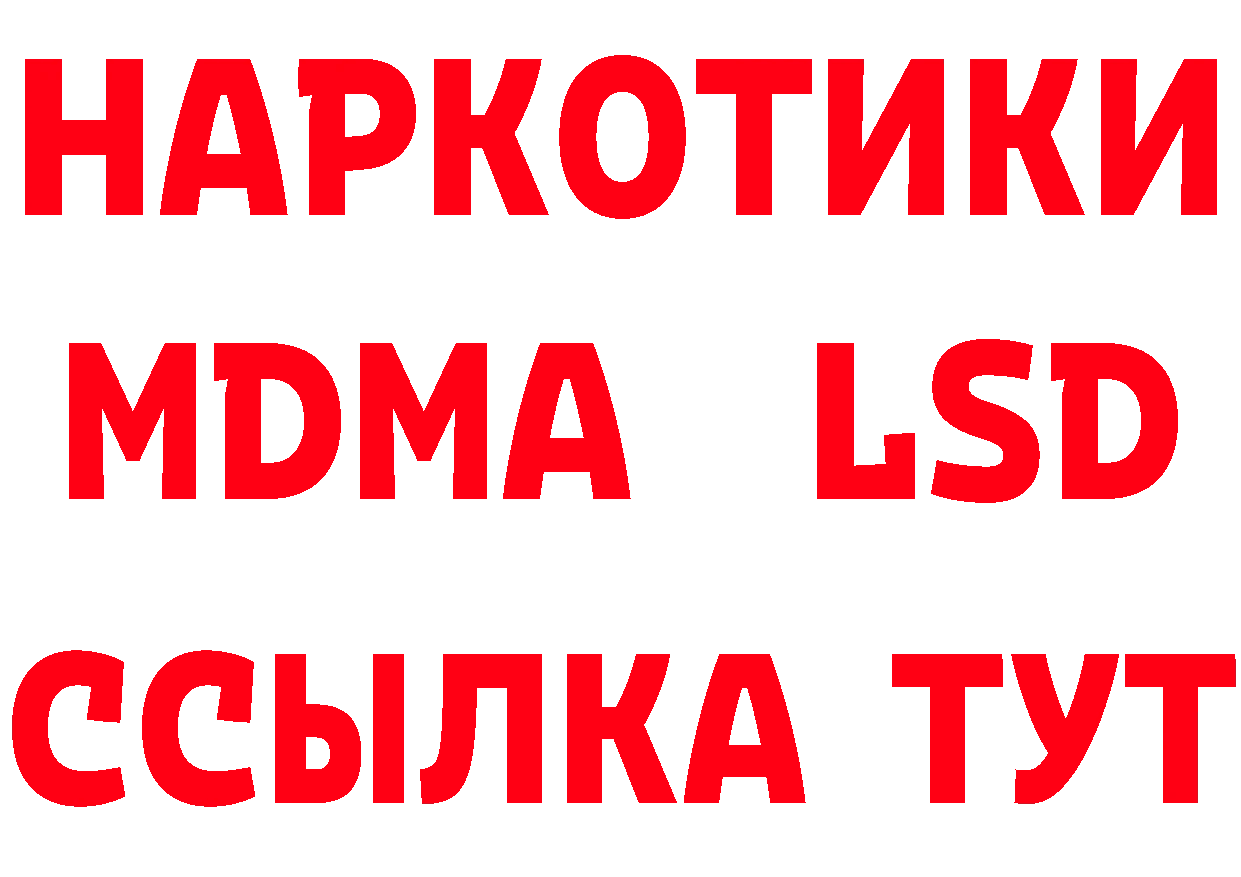 НАРКОТИКИ
MDMA LSD
ССЫЛКА ТУТ